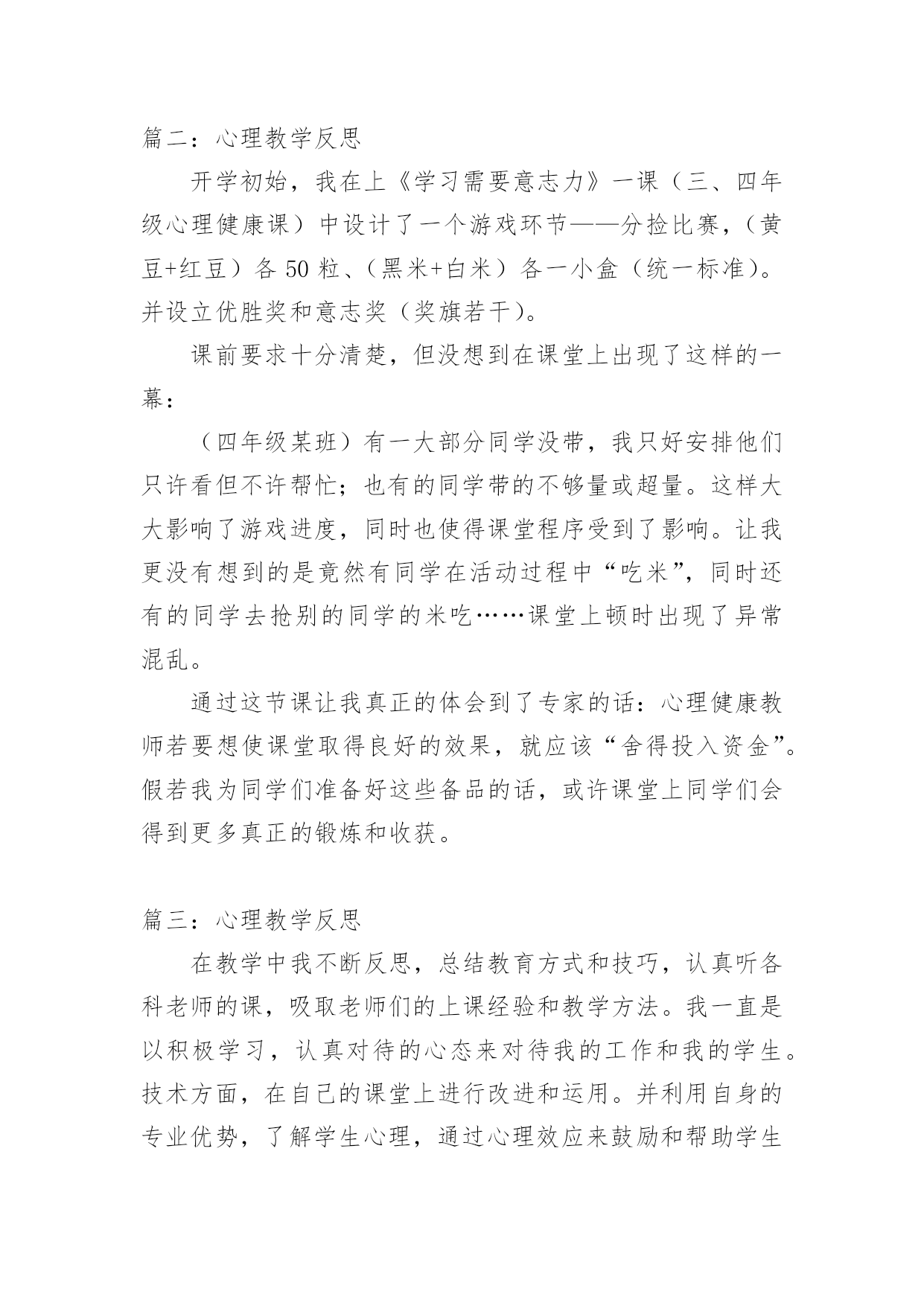 篇二：心理教学反思

开学初始，我在上《学习需要意志力》一课（三、四年级心理健康课）中设计了一个游戏环节——分捡比赛，（黄豆+红豆）各 50 粒、（黑米+白米）各一小盒（统一标准）。并设立优胜奖和意志奖（奖旗若干）。

课前要求十分清楚，但没想到在课堂上出现了这样的一幕：

（四年级某班）有一大部分同学没带，我只好安排他们只许看但不许帮忙；也有的同学带的不够量或超量。这样大大影响了游戏进度，同时也使得课堂程序受到了影响。让我更没有想到的是竟然有同学在活动过程中“吃米”，同时还有的同学去抢别的同学的米吃……课堂上顿时出现了异常混乱。

通过这节课让我真正的体会到了专家的话：心理健康教师若要想使课堂取得良好的效果，就应该“舍得投入资金”。假若我为同学们准备好这些备品的话，或许课堂上同学们会得到更多真正的锻炼和收获。

篇三：心理教学反思

在教学中我不断反思，总结教育方式和技巧，认真听各科老师的课，吸取老师们的上课经验和教学方法。我一直是以积极学习，认真对待的心态来对待我的工作和我的学生。技术方面，在自己的课堂上进行改进和运用。并利用自身的专业优势，了解学生心理，通过心理效应来鼓励和帮助学生